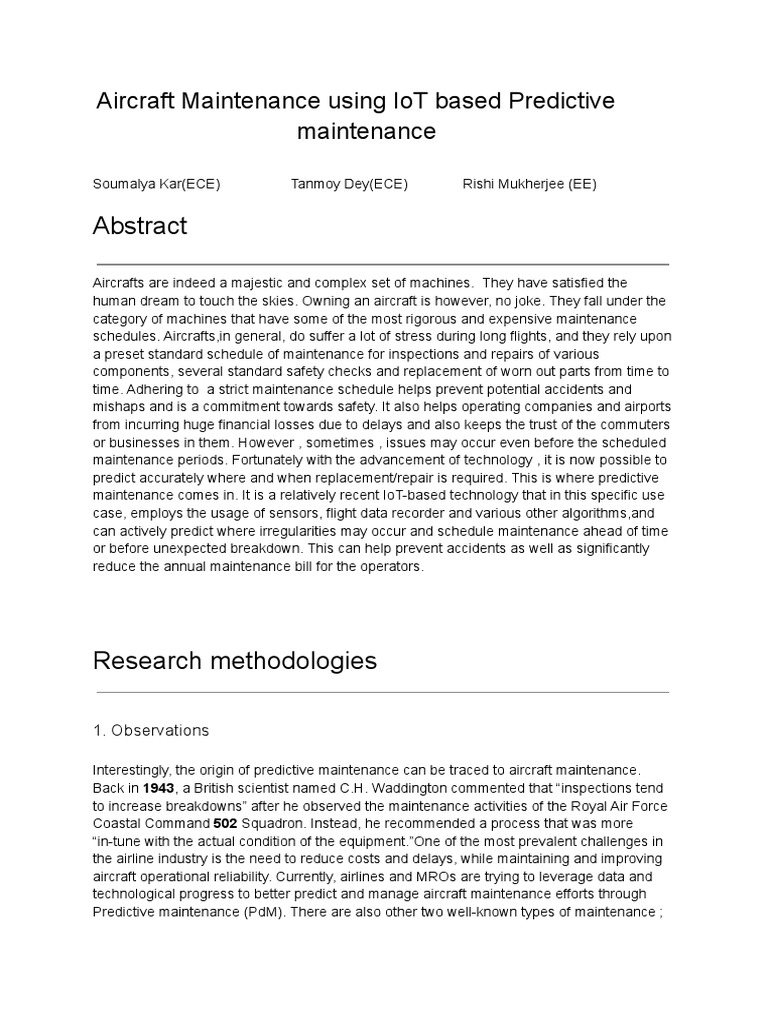 Aircraft Maintenance using IoT based Predictive maintenance

Soumalya Kar(ECE) Tanmoy Dey(ECE) Rishi Mukherjee (EE)

Abstract

Aircrafts are indeed a majestic and complex set of machines. They have satisfied the human dream to touch the skies. Owning an aircraft is however, no joke. They fall under the category of machines that have some of the most rigorous and expensive maintenance schedules. Aircrafts,in general, do suffer a lot of stress during long flights, and they rely upon a preset standard schedule of maintenance for inspections and repairs of various components, several standard safety checks and replacement of worn out parts from time to time. Adhering to a strict maintenance schedule helps prevent potential accidents and mishaps and is a commitment towards safety. It also helps operating companies and airports from incurring huge financial losses due to delays and also keeps the trust of the commuters or businesses in them. However , sometimes , issues may occur even before the scheduled maintenance periods. Fortunately with the advancement of technology , it is now possible to predict accurately where and when replacement/repair is required. This is where predictive maintenance comes in. It is a relatively recent IoT-based technology that in this specific use case, employs the usage of sensors, flight data recorder and various other algorithms,and can actively predict where irregularities may occur and schedule maintenance ahead of time or before unexpected breakdown. This can help prevent accidents as well as significantly reduce the annual maintenance bill for the operators.

Research methodologies

1. Observations

Interestingly, the origin of predictive maintenance can be traced to aircraft maintenance. Back in 1943, a British scientist named C.H. Waddington commented that “inspections tend to increase breakdowns” after he observed the maintenance activities of the Royal Air Force Coastal Command 502 Squadron. Instead, he recommended a process that was more “in-tune with the actual condition of the equipment.”One of the most prevalent challenges in the airline industry is the need to reduce costs and delays, while maintaining and improving aircraft operational reliability. Currently, airlines and MROs are trying to leverage data and technological progress to better predict and manage aircraft maintenance efforts through Predictive maintenance (PdM). There are also other two well-known types of maintenance ;